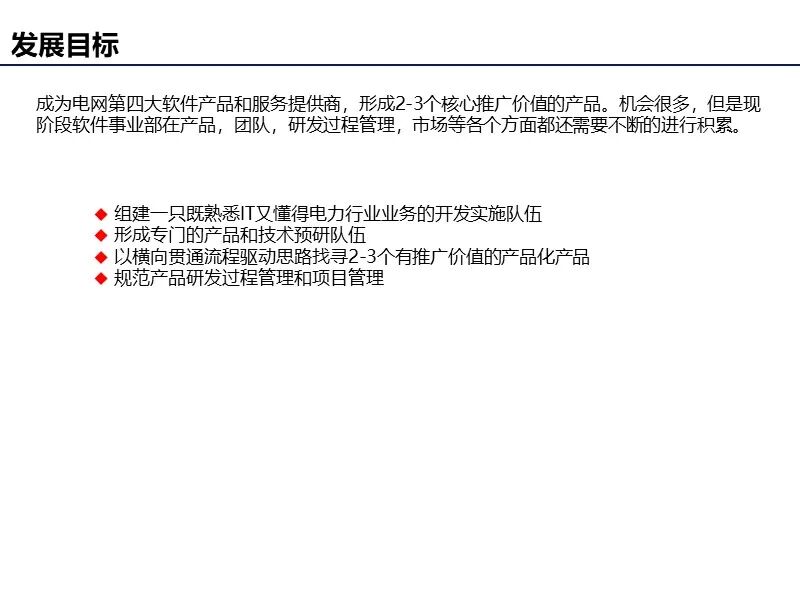 发展目标

成为电网第四大软件产品和服务提供商，形成2-3个核心推广价值的产品。机会很多，但是现阶段软件事业部在产品，团队，研发过程管理，市场等各个方面都还需要不断的进行积累。

◆ 组建一只既熟悉IT又懂得电力行业业务的开发实施队伍
◆ 形成专门的产品和技术预研队伍
◆ 以横向贯通流程驱动思路找寻2-3个有推广价值的产品化产品
◆ 规范产品研发过程管理和项目管理